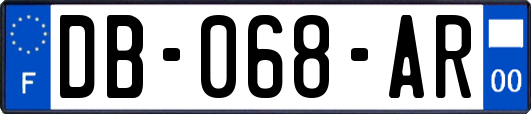 F
DB-068-AR
00